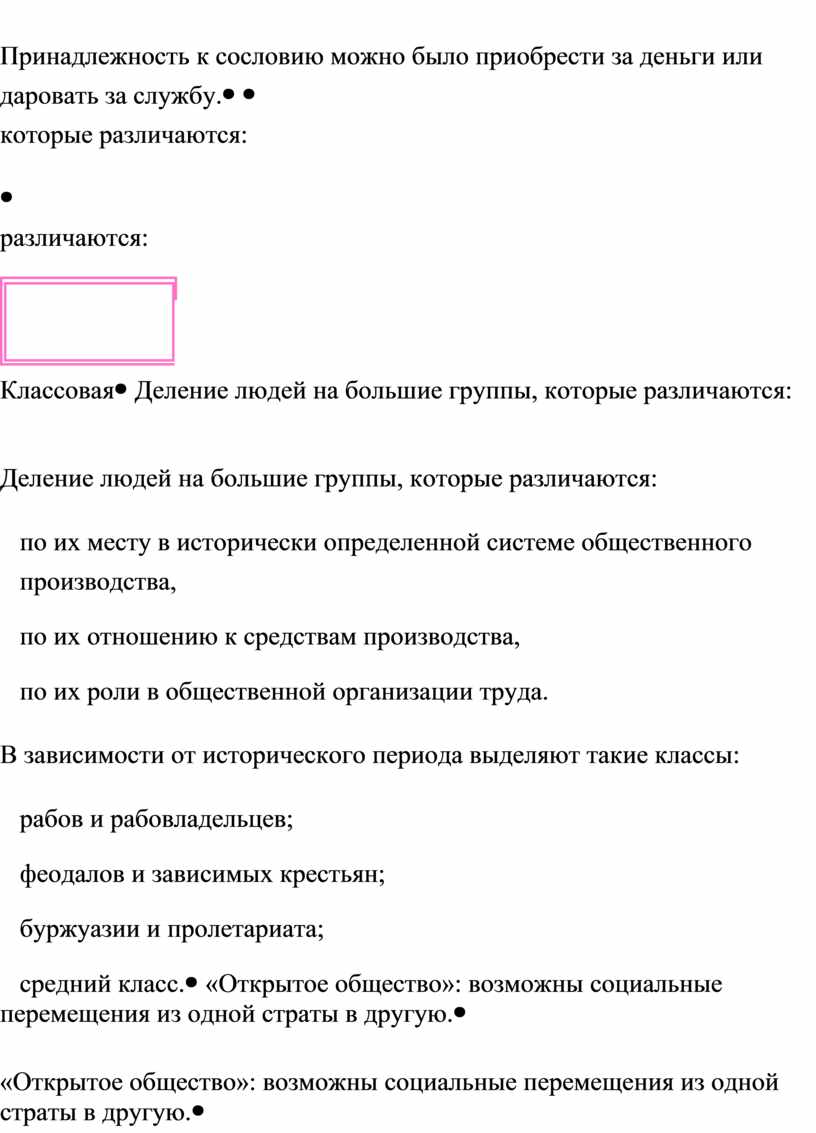 Принадлежность к сословию можно было приобрести за деньги или даровать за службу.• •
которые различаются:

•
различаются:

Классовая• Деление людей на большие группы, которые различаются:

Деление людей на большие группы, которые различаются:

по их месту в исторически определенной системе общественного производства,

по их отношению к средствам производства,

по их роли в общественной организации труда.

В зависимости от исторического периода выделяют такие классы:

рабов и рабовладельцев;

феодалов и зависимых крестьян;

буржуазии и пролетариата;

средний класс.• «Открытое общество»: возможны социальные перемещения из одной страты в другую.•

«Открытое общество»: возможны социальные перемещения из одной страты в другую.•